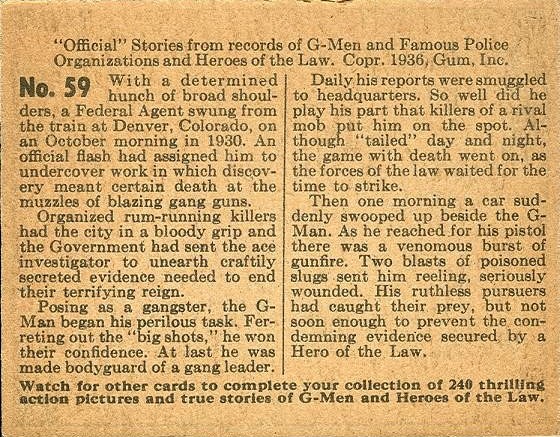 "Official" Stories from records of G-Men and Famous Police Organizations and Heroes of the Law. Copr. 1936, Gum, Inc.

No. 59 With a determined hunch of broad shoulders, a Federal Agent swung from the train at Denver, Colorado, on an October morning in 1930. An official flash had assigned him to undercover work in which discovery meant certain death at the muzzles of blazing gang guns.

Organized rum-running killers had the city in a bloody grip and the Government had sent the ace investigator to unearth craftily secreted evidence needed to end their terrifying reign.

Posing as a gangster, the G-Man began his perilous task. Ferreting out the "big shots," he won their confidence. At last he was made bodyguard of a gang leader.

Daily his reports were smuggled to headquarters. So well did he play his part that killers of a rival mob put him on the spot. Although "tailed" day and night, the game with death went on, as the forces of the law waited for the time to strike.

Then one morning a car suddenly swooped up beside the G-Man. As he reached for his pistol there was a venomous burst of gunfire. Two blasts of poisoned slugs sent him reeling, seriously wounded. His ruthless pursuers had caught their prey, but not soon enough to prevent the condemning evidence secured by a Hero of the Law.

Watch for other cards to complete your collection of 240 thrilling action pictures and true stories of G-Men and Heroes of the Law.